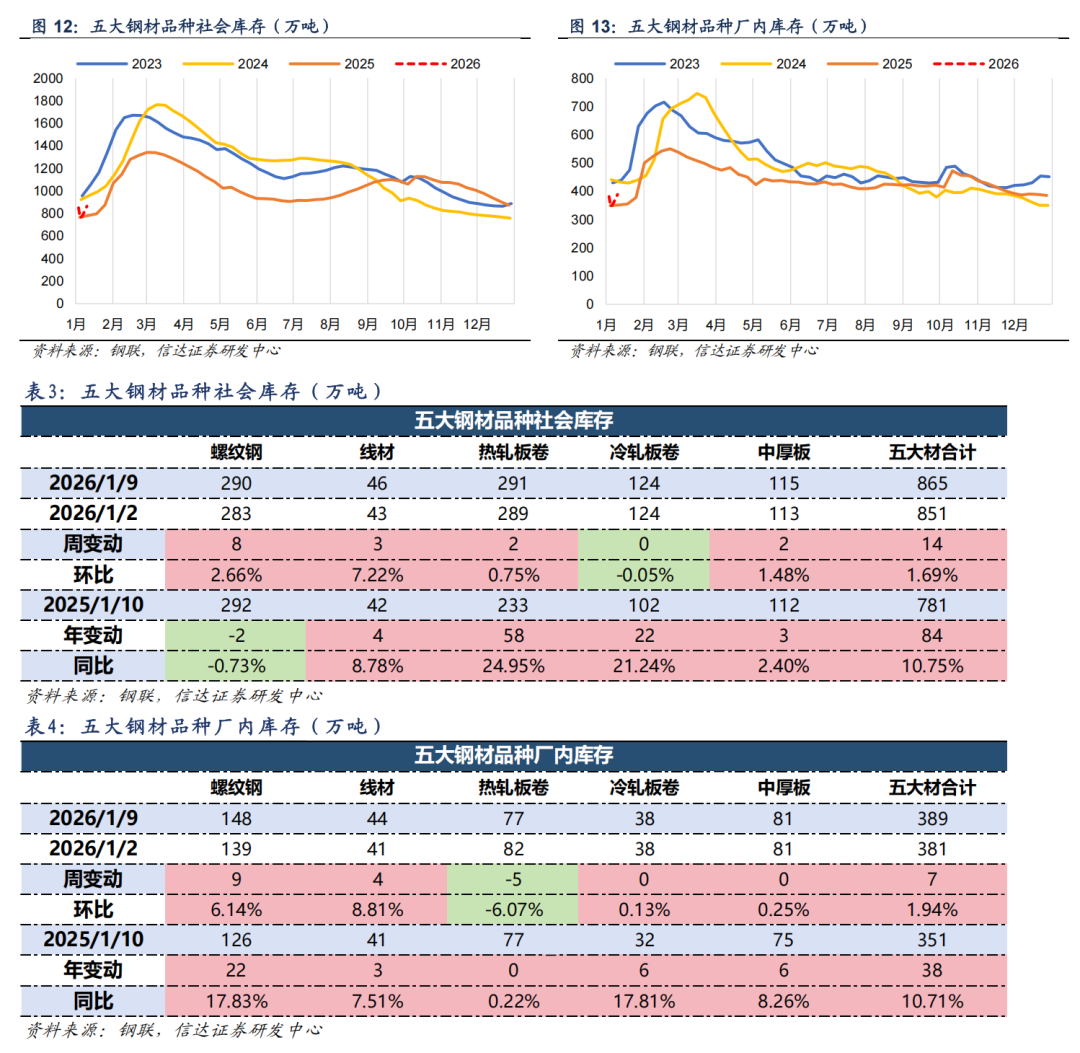 图 12：五大钢材品种社会库存（万吨）

2023 2024 2025 2026

2000
1800
1600
1400
1200
1000
800
600
400
200
0

1月 2月 3月 4月 5月 6月 7月 8月 9月 10月 11月 12月

资料来源：钢联，信达证券研发中心

图 13：五大钢材品种厂内库存（万吨）

2023 2024 2025 2026

800
700
600
500
400
300
200
100
0

1月 2月 3月 4月 5月 6月 7月 8月 9月 10月 11月 12月

资料来源：钢联，信达证券研发中心

表3：五大钢材品种社会库存（万吨）

| 五大钢材品种社会库存 | | | | | | |
|---|---|---|---|---|---|---|
| | 螺纹钢 | 线材 | 热轧板卷 | 冷轧板卷 | 中厚板 | 五大材合计 |
| 2026/1/9 | 290 | 46 | 291 | 124 | 115 | 865 |
| 2026/1/2 | 283 | 43 | 289 | 124 | 113 | 851 |
| 周变动 | 8 | 3 | 2 | 0 | 2 | 14 |
| 环比 | 2.66% | 7.22% | 0.75% | -0.05% | 1.48% | 1.69% |
| 2025/1/10 | 292 | 42 | 233 | 102 | 112 | 781 |
| 年变动 | -2 | 4 | 58 | 22 | 3 | 84 |
| 同比 | -0.73% | 8.78% | 24.95% | 21.24% | 2.40% | 10.75% |

资料来源：钢联，信达证券研发中心

表4：五大钢材品种厂内库存（万吨）

| 五大钢材品种厂内库存 | | | | | | |
|---|---|---|---|---|---|---|
| | 螺纹钢 | 线材 | 热轧板卷 | 冷轧板卷 | 中厚板 | 五大材合计 |
| 2026/1/9 | 148 | 44 | 77 | 38 | 81 | 389 |
| 2026/1/2 | 139 | 41 | 82 | 38 | 81 | 381 |
| 周变动 | 9 | 4 | -5 | 0 | 0 | 7 |
| 环比 | 6.14% | 8.81% | -6.07% | 0.13% | 0.25% | 1.94% |
| 2025/1/10 | 126 | 41 | 77 | 32 | 75 | 351 |
| 年变动 | 22 | 3 | 0 | 6 | 6 | 38 |
| 同比 | 17.83% | 7.51% | 0.22% | 17.81% | 8.26% | 10.71% |

资料来源：钢联，信达证券研发中心